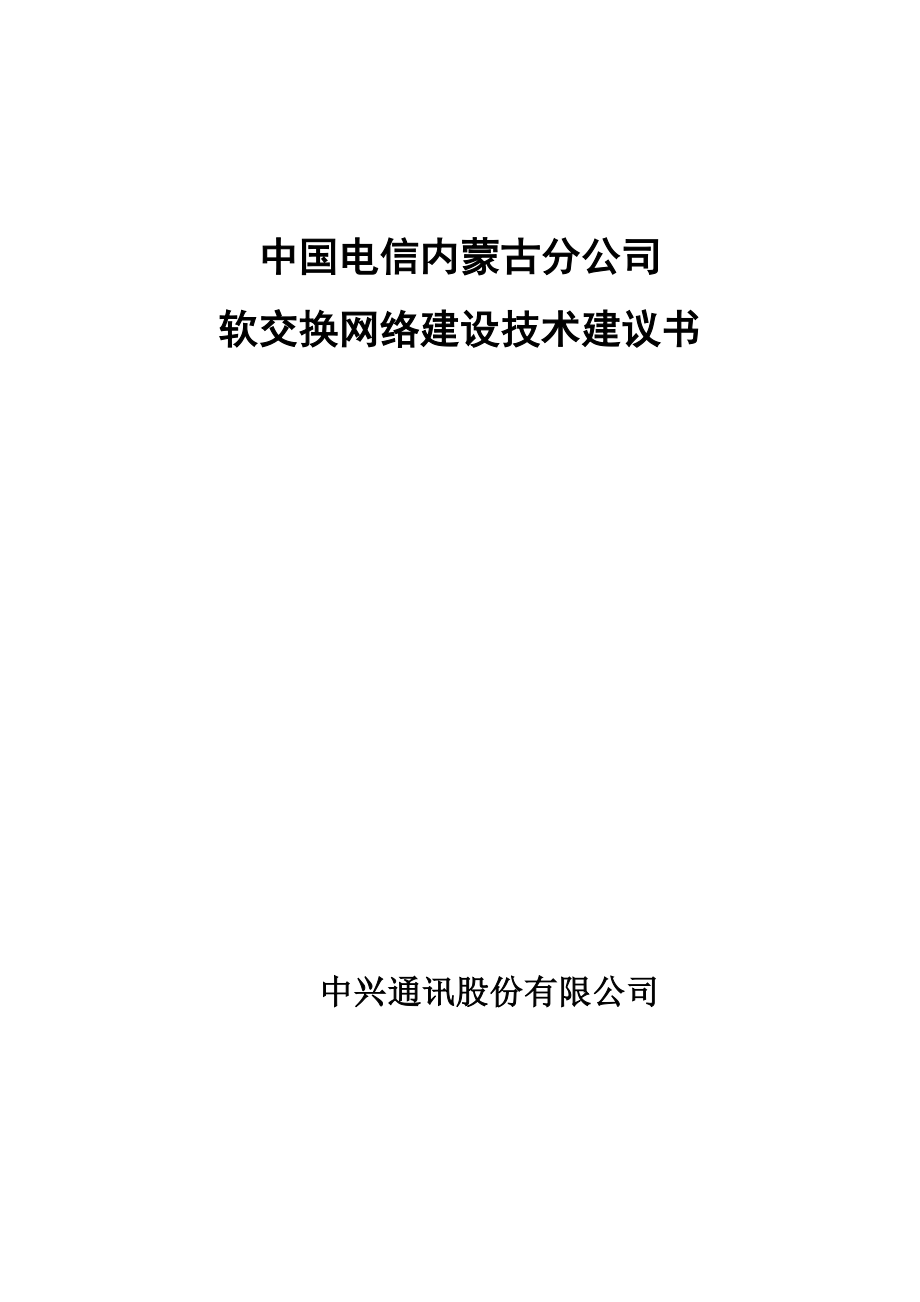 中国电信内蒙古分公司
软交换网络建设技术建议书

中兴通讯股份有限公司